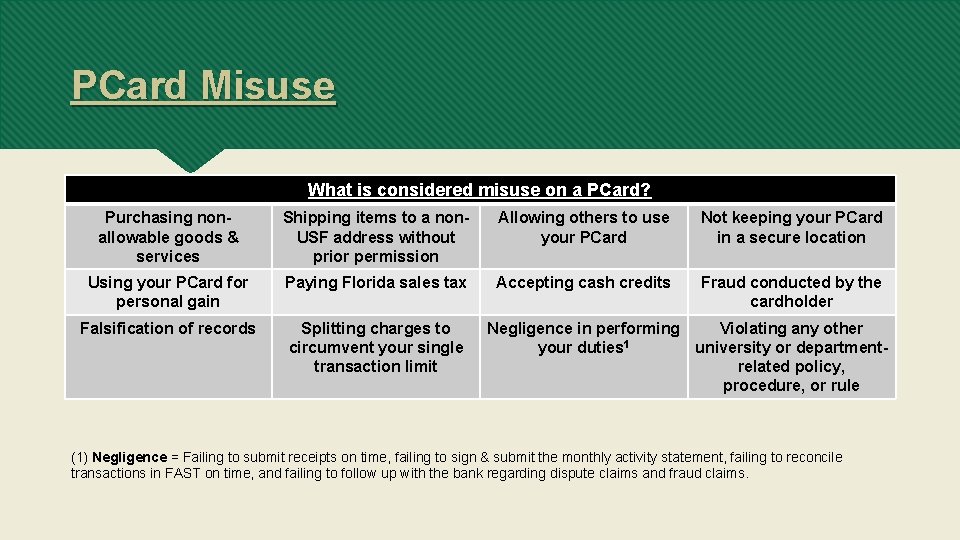 PCard Misuse

| What is considered misuse on a PCard? | | | |
|---|---|---|---|
| Purchasing non-allowable goods & services | Shipping items to a non-USF address without prior permission | Allowing others to use your PCard | Not keeping your PCard in a secure location |
| Using your PCard for personal gain | Paying Florida sales tax | Accepting cash credits | Fraud conducted by the cardholder |
| Falsification of records | Splitting charges to circumvent your single transaction limit | Negligence in performing your duties$^{1}$ | Violating any other university or department-related policy, procedure, or rule |

(1) Negligence = Failing to submit receipts on time, failing to sign & submit the monthly activity statement, failing to reconcile transactions in FAST on time, and failing to follow up with the bank regarding dispute claims and fraud claims.